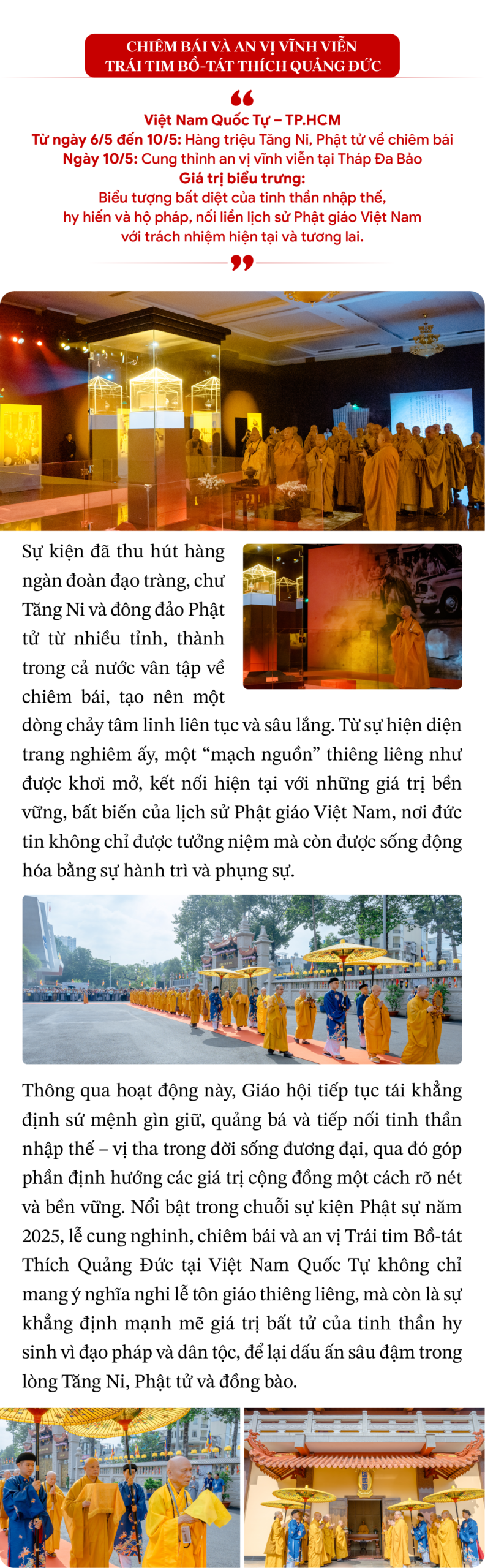 CHIÊM BÁI VÀ AN VỊ VĨNH VIỄN TRÁI TIM BỒ-TÁT THÍCH QUẢNG ĐỨC

Việt Nam Quốc Tự – TP.HCM
Từ ngày 6/5 đến 10/5: Hàng triệu Tăng Ni, Phật tử về chiêm bái
Ngày 10/5: Cung thỉnh an vị vĩnh viễn tại Tháp Đa Bảo
Giá trị biểu trưng:
Biểu tượng bất diệt của tinh thần nhập thế, hy hiến và hộ pháp, nối liền lịch sử Phật giáo Việt Nam với trách nhiệm hiện tại và tương lai.

Sự kiện đã thu hút hàng ngàn đoàn đạo tràng, chư Tăng Ni và đông đảo Phật tử từ nhiều tỉnh, thành trong cả nước vân tập về chiêm bái, tạo nên một dòng chảy tâm linh liên tục và sâu lắng. Từ sự hiện diện trang nghiêm ấy, một “mạch nguồn” thiêng liêng như được khơi mở, kết nối hiện tại với những giá trị bền vững, bất biến của lịch sử Phật giáo Việt Nam, nơi đức tin không chỉ được tưởng niệm mà còn được sống động hóa bằng sự hành trì và phụng sự.

Thông qua hoạt động này, Giáo hội tiếp tục tái khẳng định sứ mệnh gìn giữ, quảng bá và tiếp nối tinh thần nhập thế – vị tha trong đời sống đương đại, qua đó góp phần định hướng các giá trị cộng đồng một cách rõ nét và bền vững. Nổi bật trong chuỗi sự kiện Phật sự năm 2025, lễ cung nghinh, chiêm bái và an vị Trái tim Bồ-tát Thích Quảng Đức tại Việt Nam Quốc Tự không chỉ mang ý nghĩa nghi lễ tôn giáo thiêng liêng, mà còn là sự khẳng định mạnh mẽ giá trị bất tử của tinh thần hy sinh vì đạo pháp và dân tộc, để lại dấu ấn sâu đậm trong lòng Tăng Ni, Phật tử và đồng bào.